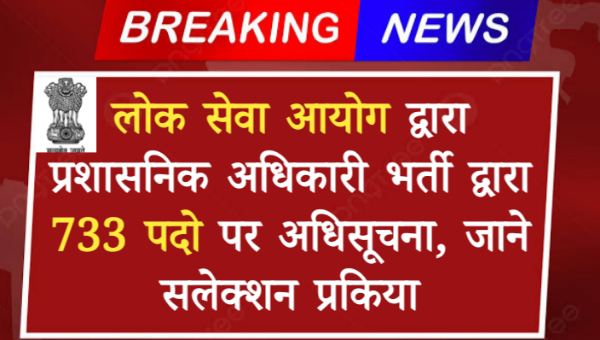 BREAKING NEWS

सत्यमेव जयते

लोक सेवा आयोग द्वारा प्रशासनिक अधिकारी भर्ती द्वारा 733 पदो पर अधिसूचना, जाने सलेक्शन प्रकिया